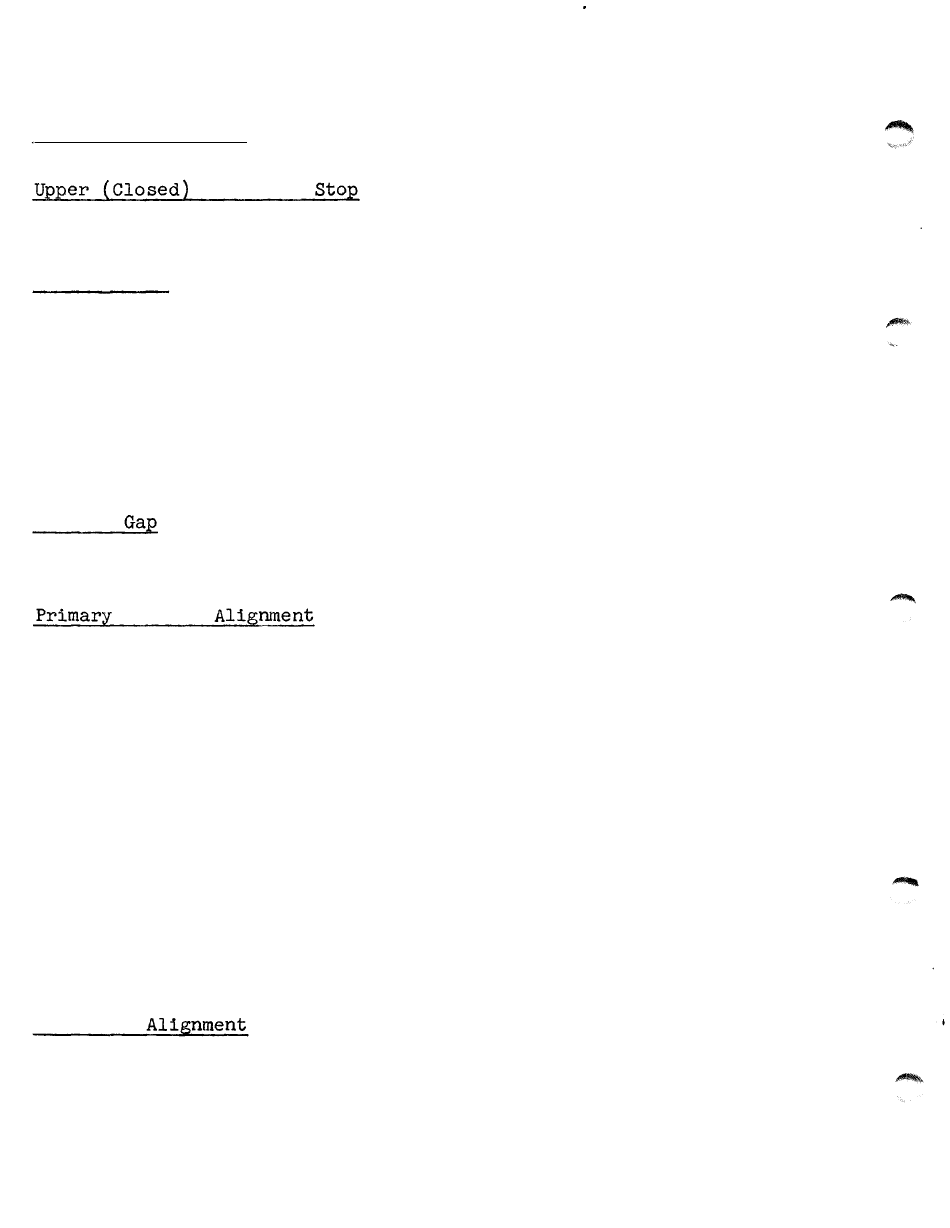 Upper (Closed) Stop

Gap

Primary Alignment

Alignment